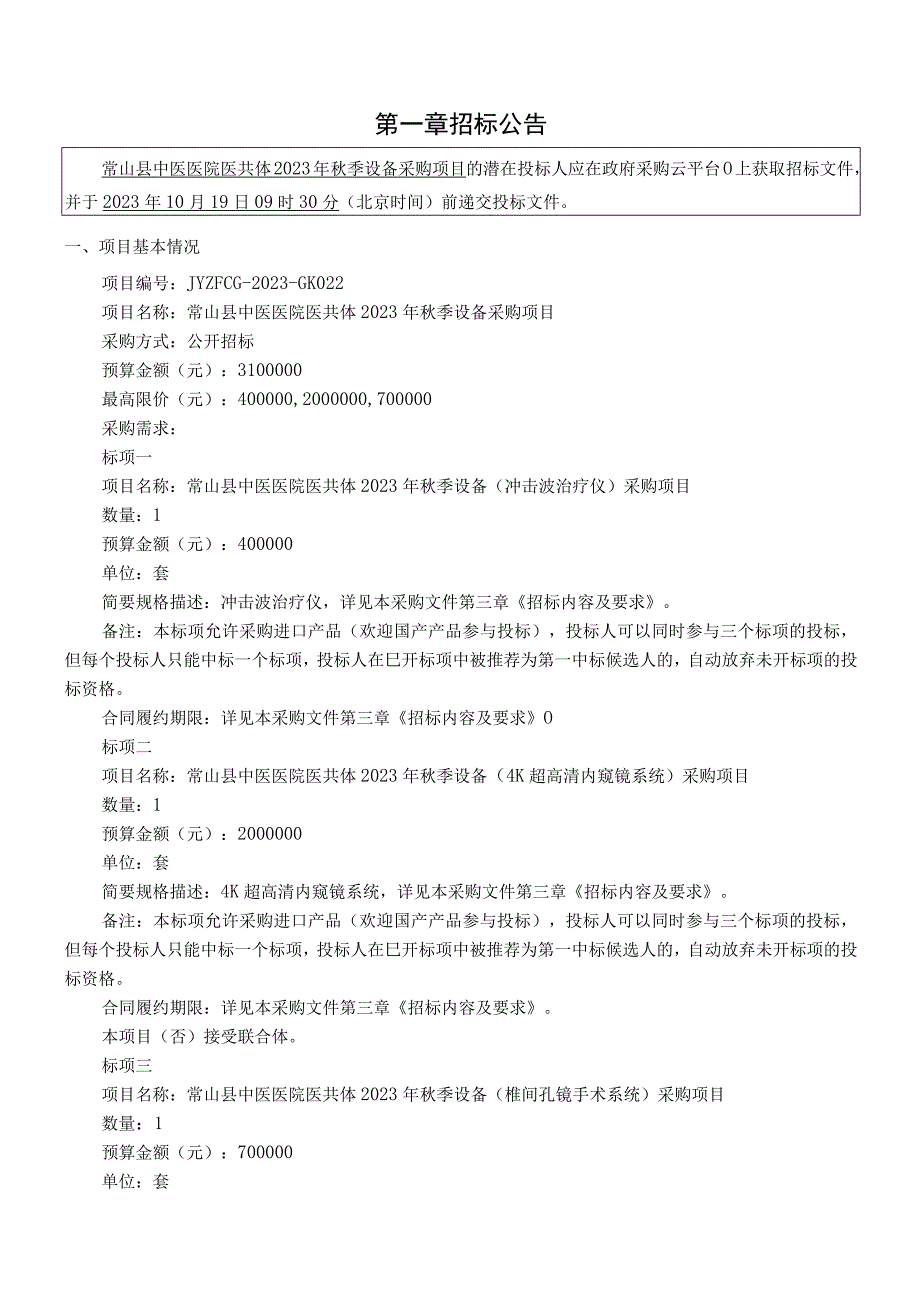 第一章招标公告

常山县中医医院医共体2023年秋季设备采购项目的潜在投标人应在政府采购云平台0上获取招标文件，并于2023年10月19日09时30分（北京时间）前递交投标文件。

一、项目基本情况

项目编号：JYZFCG-2023-GK022

项目名称：常山县中医医院医共体2023年秋季设备采购项目

采购方式：公开招标

预算金额（元）：3100000

最高限价（元）：400000,2000000,700000

采购需求：

标项一

项目名称：常山县中医医院医共体2023年秋季设备（冲击波治疗仪）采购项目

数量：1

预算金额（元）：400000

单位：套

简要规格描述：冲击波治疗仪，详见本采购文件第三章《招标内容及要求》。

备注：本标项允许采购进口产品（欢迎国产产品参与投标），投标人可以同时参与三个标项的投标，但每个投标人只能中标一个标项，投标人在已开标项中被推荐为第一中标候选人的，自动放弃未开标项的投标资格。

合同履约期限：详见本采购文件第三章《招标内容及要求》0

标项二

项目名称：常山县中医医院医共体2023年秋季设备（4K超高清内窥镜系统）采购项目

数量：1

预算金额（元）：2000000

单位：套

简要规格描述：4K超高清内窥镜系统，详见本采购文件第三章《招标内容及要求》。

备注：本标项允许采购进口产品（欢迎国产产品参与投标），投标人可以同时参与三个标项的投标，但每个投标人只能中标一个标项，投标人在已开标项中被推荐为第一中标候选人的，自动放弃未开标项的投标资格。

合同履约期限：详见本采购文件第三章《招标内容及要求》。

本项目（否）接受联合体。

标项三

项目名称：常山县中医医院医共体2023年秋季设备（椎间孔镜手术系统）采购项目

数量：1

预算金额（元）：700000

单位：套